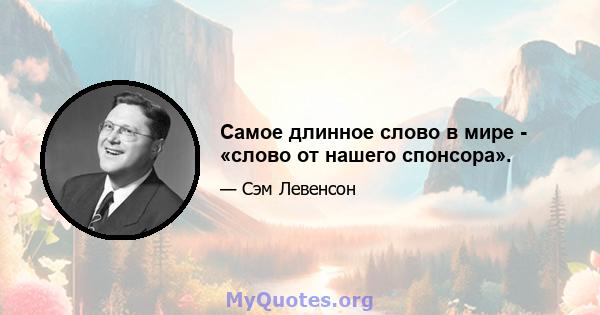 Самое длинное слово в мире - «слово от нашего спонсора».

— Сэм Левенсон

MyQuotes.org